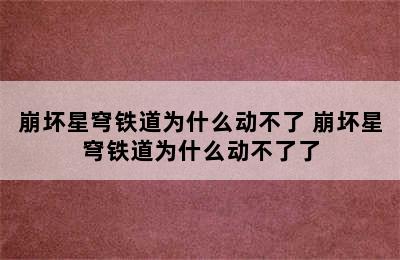 崩坏星穹铁道为什么动不了 崩坏星穹铁道为什么动不了了